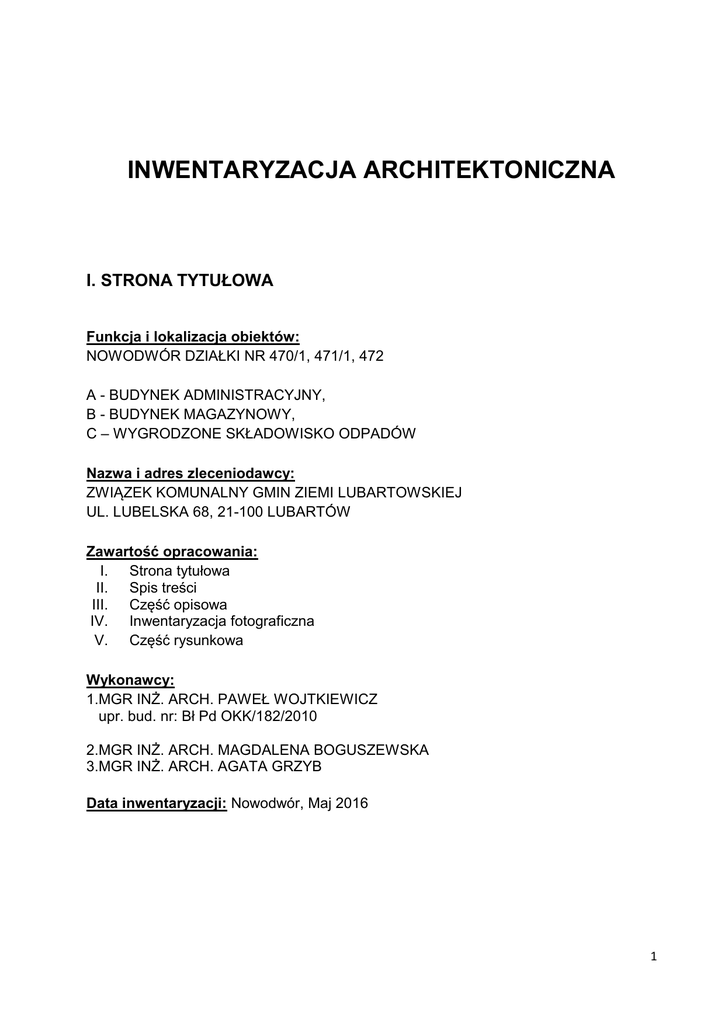 INWENTARYZACJA ARCHITEKTONICZNA

I. STRONA TYTUŁOWA

Funkcja i lokalizacja obiektów:
NOWODWÓR DZIAŁKI NR 470/1, 471/1, 472

A - BUDYNEK ADMINISTRACYJNY,
B - BUDYNEK MAGAZYNOWY,
C – WYGRODZONE SKŁADOWISKO ODPADÓW

Nazwa i adres zleceniodawcy:
ZWIĄZEK KOMUNALNY GMIN ZIEMI LUBARTOWSKIEJ
UL. LUBELSKA 68, 21-100 LUBARTÓW

Zawartość opracowania:
I. Strona tytułowa
II. Spis treści
III. Część opisowa
IV. Inwentaryzacja fotograficzna
V. Część rysunkowa

Wykonawcy:
1.MGR INŻ. ARCH. PAWEŁ WOJTKIEWICZ
upr. bud. nr: Bł Pd OKK/182/2010

2.MGR INŻ. ARCH. MAGDALENA BOGUSZEWSKA
3.MGR INŻ. ARCH. AGATA GRZYB

Data inwentaryzacji: Nowodwór, Maj 2016

1